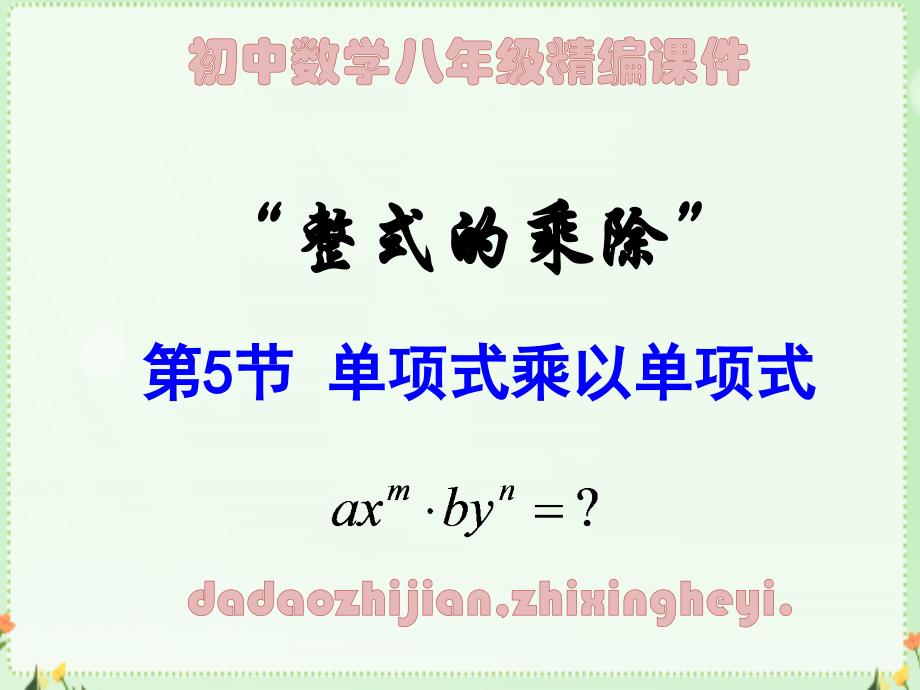 初中数学八年级精编课件

“整式的乘除”

第5节 单项式乘以单项式

$ax^m \cdot by^n = ?$

dadaozhijian.zhixingheyi.